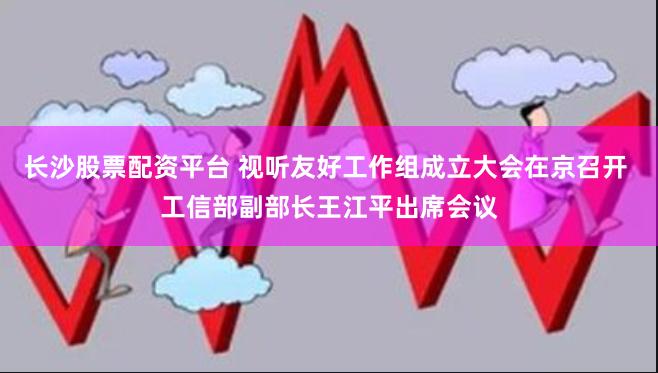 长沙股票配资平台 视听友好工作组成立大会在京召开 工信部副部长王江平出席会议